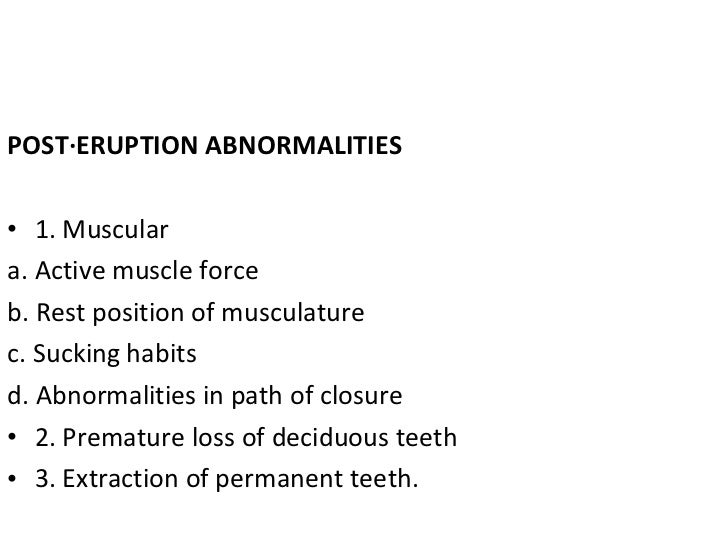 POST·ERUPTION ABNORMALITIES

• 1. Muscular
a. Active muscle force
b. Rest position of musculature
c. Sucking habits
d. Abnormalities in path of closure
• 2. Premature loss of deciduous teeth
• 3. Extraction of permanent teeth.